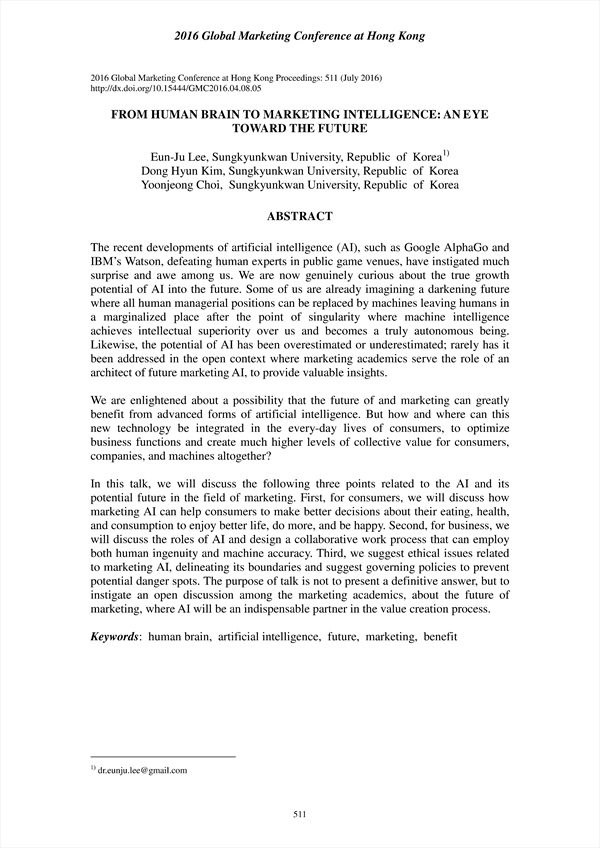 2016 Global Marketing Conference at Hong Kong

2016 Global Marketing Conference at Hong Kong Proceedings: 511 (July 2016)
http://dx.doi.org/10.15444/GMC2016.04.08.05

FROM HUMAN BRAIN TO MARKETING INTELLIGENCE: AN EYE TOWARD THE FUTURE

Eun-Ju Lee, Sungkyunkwan University, Republic of Korea$^{1)}$
Dong Hyun Kim, Sungkyunkwan University, Republic of Korea
Yoonjeong Choi, Sungkyunkwan University, Republic of Korea

ABSTRACT

The recent developments of artificial intelligence (AI), such as Google AlphaGo and IBM's Watson, defeating human experts in public game venues, have instigated much surprise and awe among us. We are now genuinely curious about the true growth potential of AI into the future. Some of us are already imagining a darkening future where all human managerial positions can be replaced by machines leaving humans in a marginalized place after the point of singularity where machine intelligence achieves intellectual superiority over us and becomes a truly autonomous being. Likewise, the potential of AI has been overestimated or underestimated; rarely has it been addressed in the open context where marketing academics serve the role of an architect of future marketing AI, to provide valuable insights.

We are enlightened about a possibility that the future of and marketing can greatly benefit from advanced forms of artificial intelligence. But how and where can this new technology be integrated in the every-day lives of consumers, to optimize business functions and create much higher levels of collective value for consumers, companies, and machines altogether?

In this talk, we will discuss the following three points related to the AI and its potential future in the field of marketing. First, for consumers, we will discuss how marketing AI can help consumers to make better decisions about their eating, health, and consumption to enjoy better life, do more, and be happy. Second, for business, we will discuss the roles of AI and design a collaborative work process that can employ both human ingenuity and machine accuracy. Third, we suggest ethical issues related to marketing AI, delineating its boundaries and suggest governing policies to prevent potential danger spots. The purpose of talk is not to present a definitive answer, but to instigate an open discussion among the marketing academics, about the future of marketing, where AI will be an indispensable partner in the value creation process.

Keywords: human brain, artificial intelligence, future, marketing, benefit

$^{1)}$ dr.eunju.lee@gmail.com

511